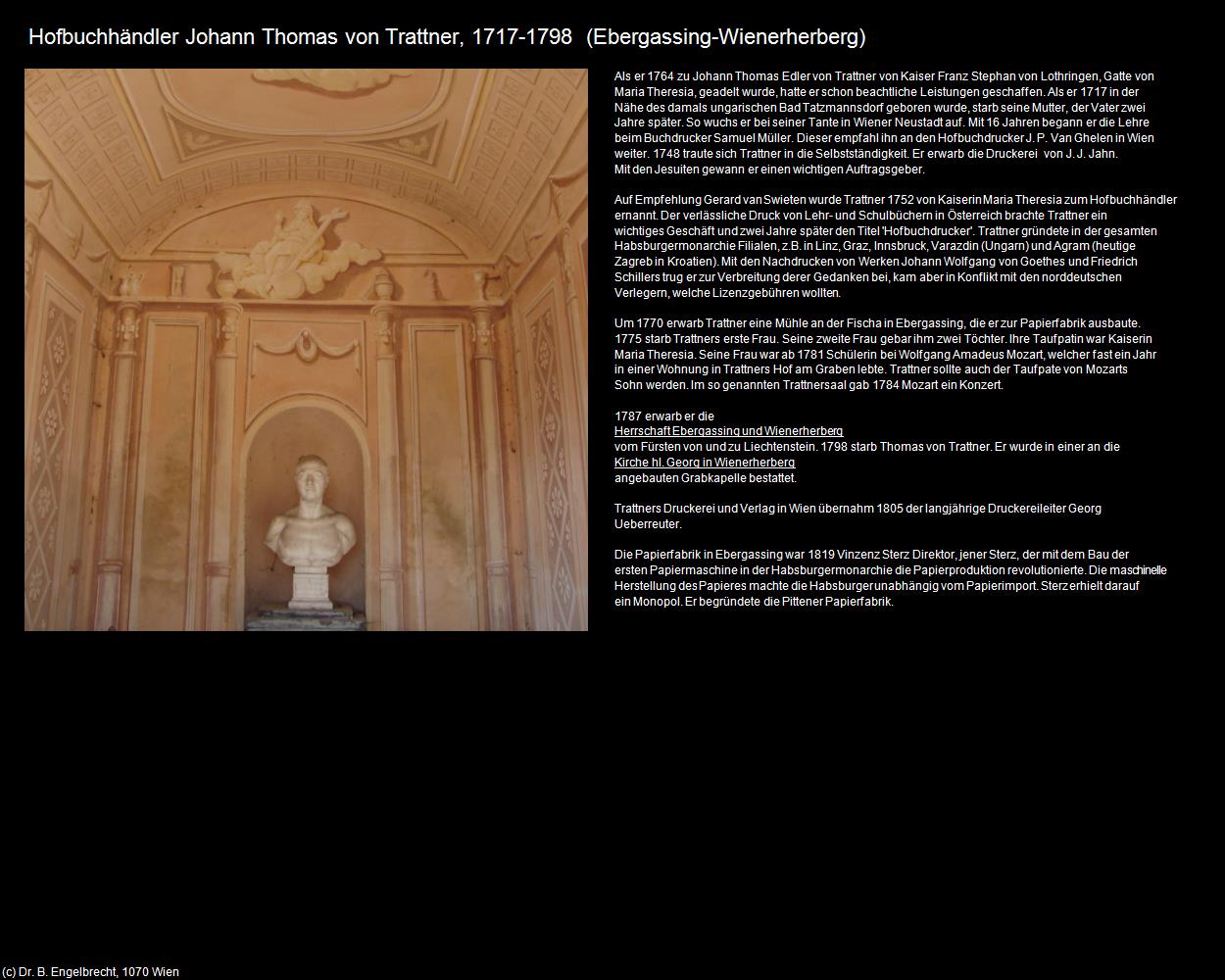 Hofbuchhändler Johann Thomas von Trattner, 1717-1798 (Ebergassing-Wienerherberg)

Als er 1764 zu Johann Thomas Edler von Trattner von Kaiser Franz Stephan von Lothringen, Gatte von Maria Theresia, geadelt wurde, hatte er schon beachtliche Leistungen geschaffen. Als er 1717 in der Nähe des damals ungarischen Bad Tatzmannsdorf geboren wurde, starb seine Mutter, der Vater zwei Jahre später. So wuchs er bei seiner Tante in Wiener Neustadt auf. Mit 16 Jahren begann er die Lehre beim Buchdrucker Samuel Müller. Dieser empfahl ihn an den Hofbuchdrucker J. P. Van Ghelen in Wien weiter. 1748 traute sich Trattner in die Selbstständigkeit. Er erwarb die Druckerei von J. J. Jahn. Mit den Jesuiten gewann er einen wichtigen Auftragsgeber.

Auf Empfehlung Gerard van Swieten wurde Trattner 1752 von Kaiserin Maria Theresia zum Hofbuchhändler ernannt. Der verlässliche Druck von Lehr- und Schulbüchern in Österreich brachte Trattner ein wichtiges Geschäft und zwei Jahre später den Titel 'Hofbuchdrucker'. Trattner gründete in der gesamten Habsburgermonarchie Filialen, z.B. in Linz, Graz, Innsbruck, Varazdin (Ungarn) und Agram (heutige Zagreb in Kroatien). Mit den Nachdrucken von Werken Johann Wolfgang von Goethes und Friedrich Schillers trug er zur Verbreitung derer Gedanken bei, kam aber in Konflikt mit den norddeutschen Verlegern, welche Lizenzgebühren wollten.

Um 1770 erwarb Trattner eine Mühle an der Fischa in Ebergassing, die er zur Papierfabrik ausbaute. 1775 starb Trattners erste Frau. Seine zweite Frau gebar ihm zwei Töchter. Ihre Taufpatin war Kaiserin Maria Theresia. Seine Frau war ab 1781 Schülerin bei Wolfgang Amadeus Mozart, welcher fast ein Jahr in einer Wohnung in Trattners Hof am Graben lebte. Trattner sollte auch der Taufpate von Mozarts Sohn werden. Im so genannten Trattnersaal gab 1784 Mozart ein Konzert.

1787 erwarb er die
Herrschaft Ebergassing und Wienerherberg
vom Fürsten von und zu Liechtenstein. 1798 starb Thomas von Trattner. Er wurde in einer an die
Kirche hl. Georg in Wienerherberg
angebauten Grabkapelle bestattet.

Trattners Druckerei und Verlag in Wien übernahm 1805 der langjährige Druckereileiter Georg Ueberreuter.

Die Papierfabrik in Ebergassing war 1819 Vinzenz Sterz Direktor, jener Sterz, der mit dem Bau der ersten Papiermaschine in der Habsburgermonarchie die Papierproduktion revolutionierte. Die maschinelle Herstellung des Papieres machte die Habsburger unabhängig vom Papierimport. Sterz erhielt darauf ein Monopol. Er begründete die Pittener Papierfabrik.

(c) Dr. B. Engelbrecht, 1070 Wien